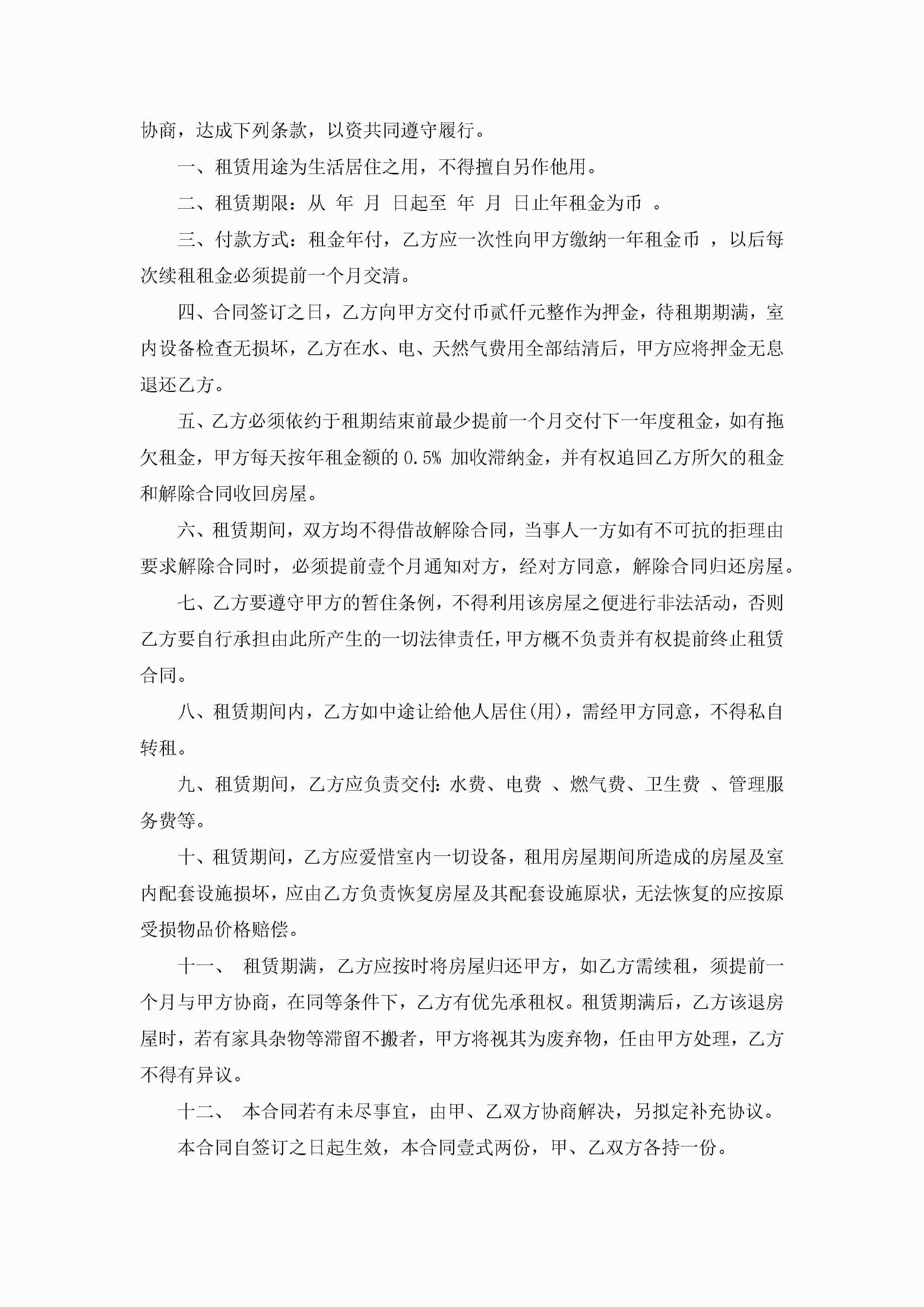 协商，达成下列条款，以资共同遵守履行。

一、租赁用途为生活居住之用，不得擅自另作他用。

二、租赁期限：从 年 月 日起至 年 月 日止年租金为币 。

三、付款方式：租金年付，乙方应一次性向甲方缴纳一年租金币 ，以后每次续租租金必须提前一个月交清。

四、合同签订之日，乙方向甲方交付币贰仟元整作为押金，待租期期满，室内设备检查无损坏，乙方在水、电、天然气费用全部结清后，甲方应将押金无息退还乙方。

五、乙方必须依约于租期结束前最少提前一个月交付下一年度租金，如有拖欠租金，甲方每天按年租金额的 0.5% 加收滞纳金，并有权追回乙方所欠的租金和解除合同收回房屋。

六、租赁期间，双方均不得借故解除合同，当事人一方如有不可抗的拒理由要求解除合同时，必须提前壹个月通知对方，经对方同意，解除合同归还房屋。

七、乙方要遵守甲方的暂住条例，不得利用该房屋之便进行非法活动，否则乙方要自行承担由此所产生的一切法律责任，甲方概不负责并有权提前终止租赁合同。

八、租赁期间内，乙方如中途让给他人居住(用)，需经甲方同意，不得私自转租。

九、租赁期间，乙方应负责交付：水费、电费 、燃气费、卫生费 、管理服务费等。

十、租赁期间，乙方应爱惜室内一切设备，租用房屋期间所造成的房屋及室内配套设施损坏，应由乙方负责恢复房屋及其配套设施原状，无法恢复的应按原受损物品价格赔偿。

十一、 租赁期满，乙方应按时将房屋归还甲方，如乙方需续租，须提前一个月与甲方协商，在同等条件下，乙方有优先承租权。租赁期满后，乙方该退房屋时，若有家具杂物等滞留不搬者，甲方将视其为废弃物，任由甲方处理，乙方不得有异议。

十二、 本合同若有未尽事宜，由甲、乙双方协商解决，另拟定补充协议。

本合同自签订之日起生效，本合同壹式两份，甲、乙双方各持一份。